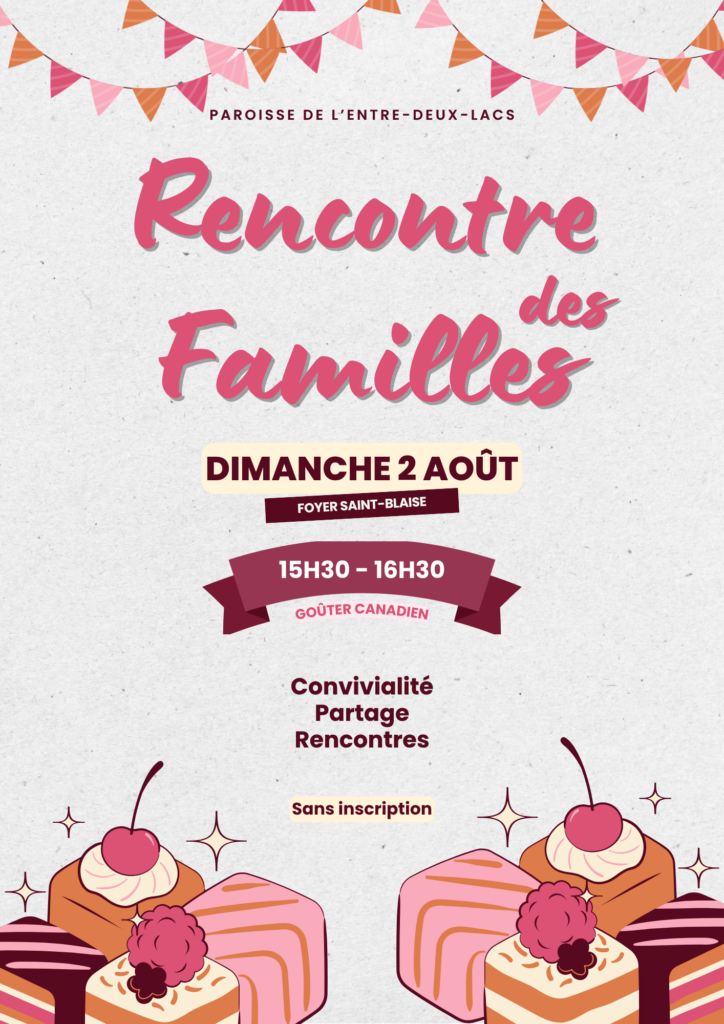 PAROISSE DE L'ENTRE-DEUX-LACS

Rencontre des Familles

DIMANCHE 2 AOÛT

FOYER SAINT-BLAISE

15H30 - 16H30

GOÛTER CANADIEN

Convivialité
Partage
Rencontres

Sans inscription